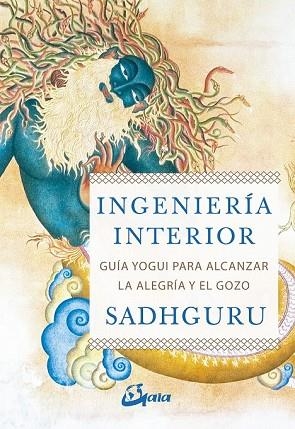 INGENIERÍA INTERIOR

GUÍA YOGUI PARA ALCANZAR LA ALEGRÍA Y EL GOZO

SADHGURU

Gaia